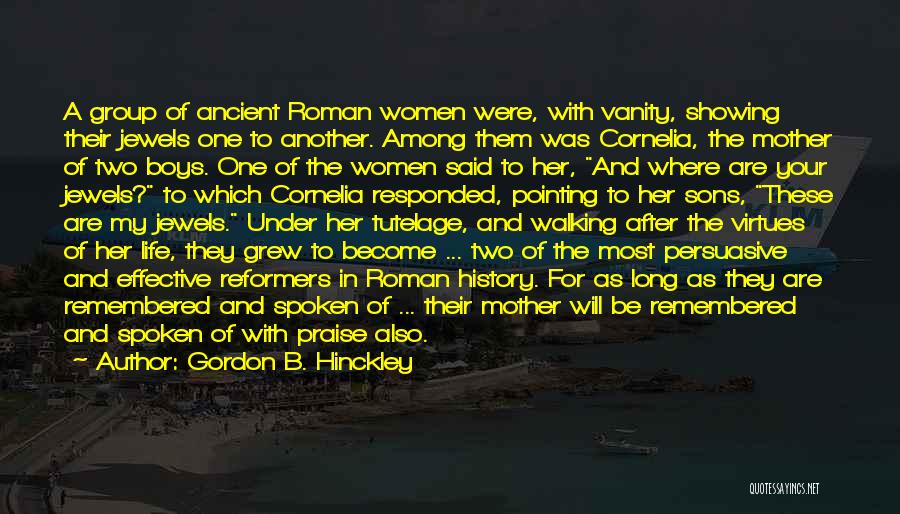 A group of ancient Roman women were, with vanity, showing their jewels one to another. Among them was Cornelia, the mother of two boys. One of the women said to her, "And where are your jewels?" to which Cornelia responded, pointing to her sons, "These are my jewels." Under her tutelage, and walking after the virtues of her life, they grew to become ... two of the most persuasive and effective reformers in Roman history. For as long as they are remembered and spoken of ... their mother will be remembered and spoken of with praise also.

~ Author: Gordon B. Hinckley

QUOTESSAYINGS.NET